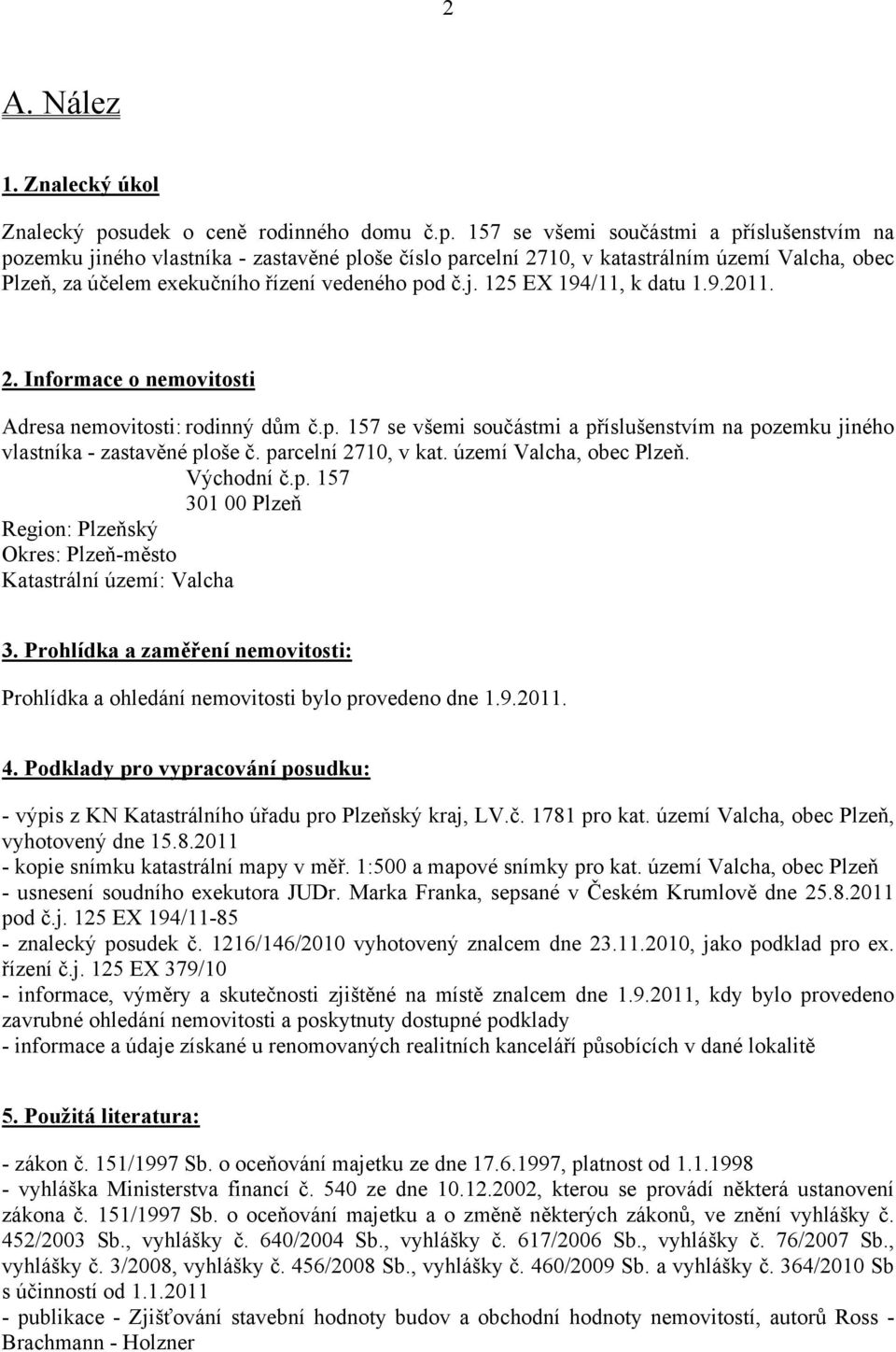 2

A. Nález

1. Znalecký úkol

Znalecký posudek o ceně rodinného domu č.p. 157 se všemi součástmi a příslušenstvím na pozemku jiného vlastníka - zastavěné ploše číslo parcelní 2710, v katastrálním území Valcha, obec Plzeň, za účelem exekučního řízení vedeného pod č.j. 125 EX 194/11, k datu 1.9.2011.

2. Informace o nemovitosti

Adresa nemovitosti: rodinný dům č.p. 157 se všemi součástmi a příslušenstvím na pozemku jiného vlastníka - zastavěné ploše č. parcelní 2710, v kat. území Valcha, obec Plzeň.
Východní č.p. 157
301 00 Plzeň
Region: Plzeňský
Okres: Plzeň-město
Katastrální území: Valcha

3. Prohlídka a zaměření nemovitosti:

Prohlídka a ohledání nemovitosti bylo provedeno dne 1.9.2011.

4. Podklady pro vypracování posudku:

- výpis z KN Katastrálního úřadu pro Plzeňský kraj, LV.č. 1781 pro kat. území Valcha, obec Plzeň, vyhotovený dne 15.8.2011
- kopie snímku katastrální mapy v měř. 1:500 a mapové snímky pro kat. území Valcha, obec Plzeň
- usnesení soudního exekutora JUDr. Marka Franka, sepsané v Českém Krumlově dne 25.8.2011 pod č.j. 125 EX 194/11-85
- znalecký posudek č. 1216/146/2010 vyhotovený znalcem dne 23.11.2010, jako podklad pro ex. řízení č.j. 125 EX 379/10
- informace, výměry a skutečnosti zjištěné na místě znalcem dne 1.9.2011, kdy bylo provedeno zavrubné ohledání nemovitosti a poskytnuty dostupné podklady
- informace a údaje získané u renomovaných realitních kanceláří působících v dané lokalitě

5. Použitá literatura:

- zákon č. 151/1997 Sb. o oceňování majetku ze dne 17.6.1997, platnost od 1.1.1998
- vyhláška Ministerstva financí č. 540 ze dne 10.12.2002, kterou se provádí některá ustanovení zákona č. 151/1997 Sb. o oceňování majetku a o změně některých zákonů, ve znění vyhlášky č. 452/2003 Sb., vyhlášky č. 640/2004 Sb., vyhlášky č. 617/2006 Sb., vyhlášky č. 76/2007 Sb., vyhlášky č. 3/2008, vyhlášky č. 456/2008 Sb., vyhlášky č. 460/2009 Sb. a vyhlášky č. 364/2010 Sb s účinností od 1.1.2011
- publikace - Zjišťování stavební hodnoty budov a obchodní hodnoty nemovitostí, autorů Ross - Brachmann - Holzner